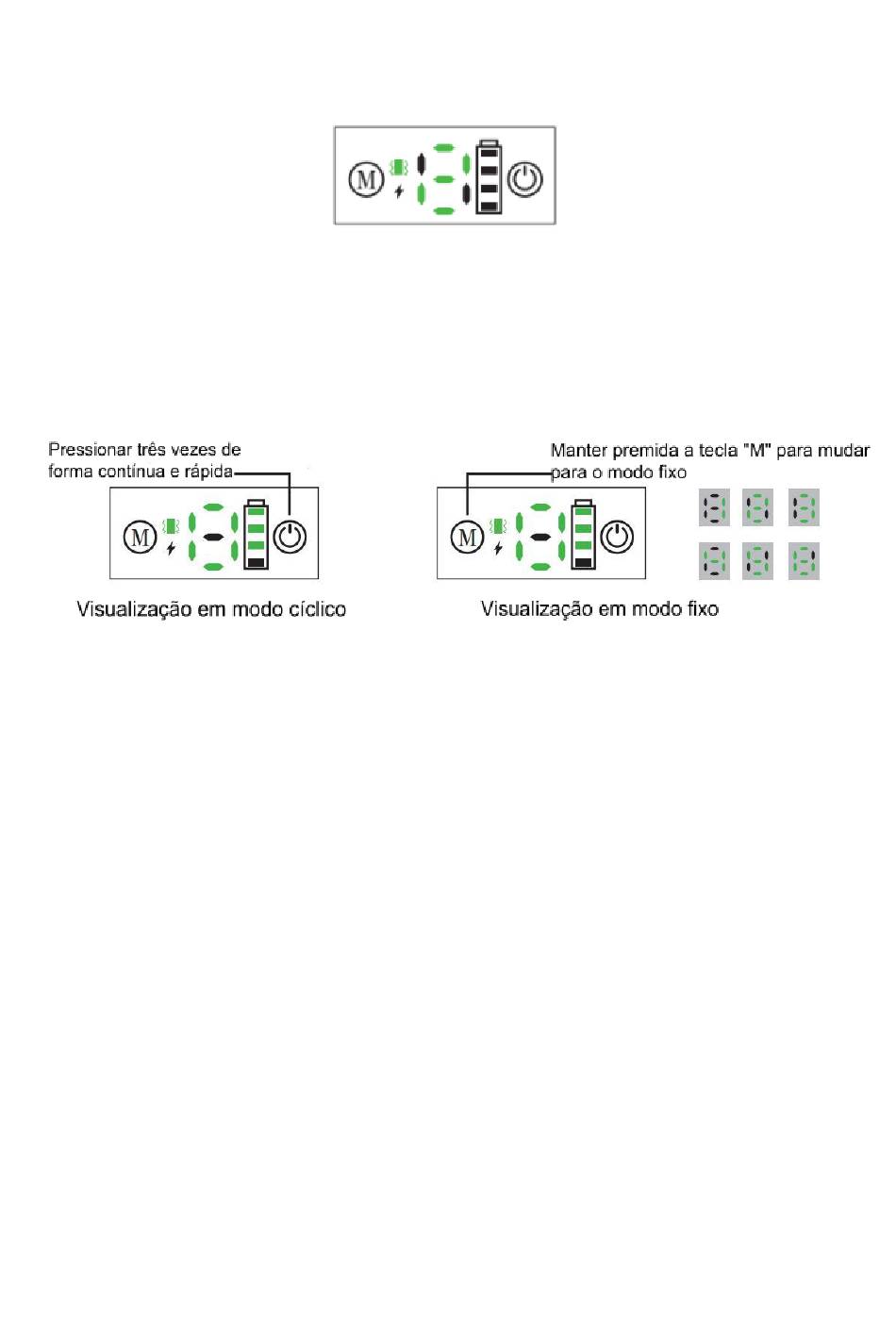 M

Pressionar três vezes de forma contínua e rápida

M

Visualização em modo cíclico

Manter premida a tecla "M" para mudar para o modo fixo

M

Visualização em modo fixo